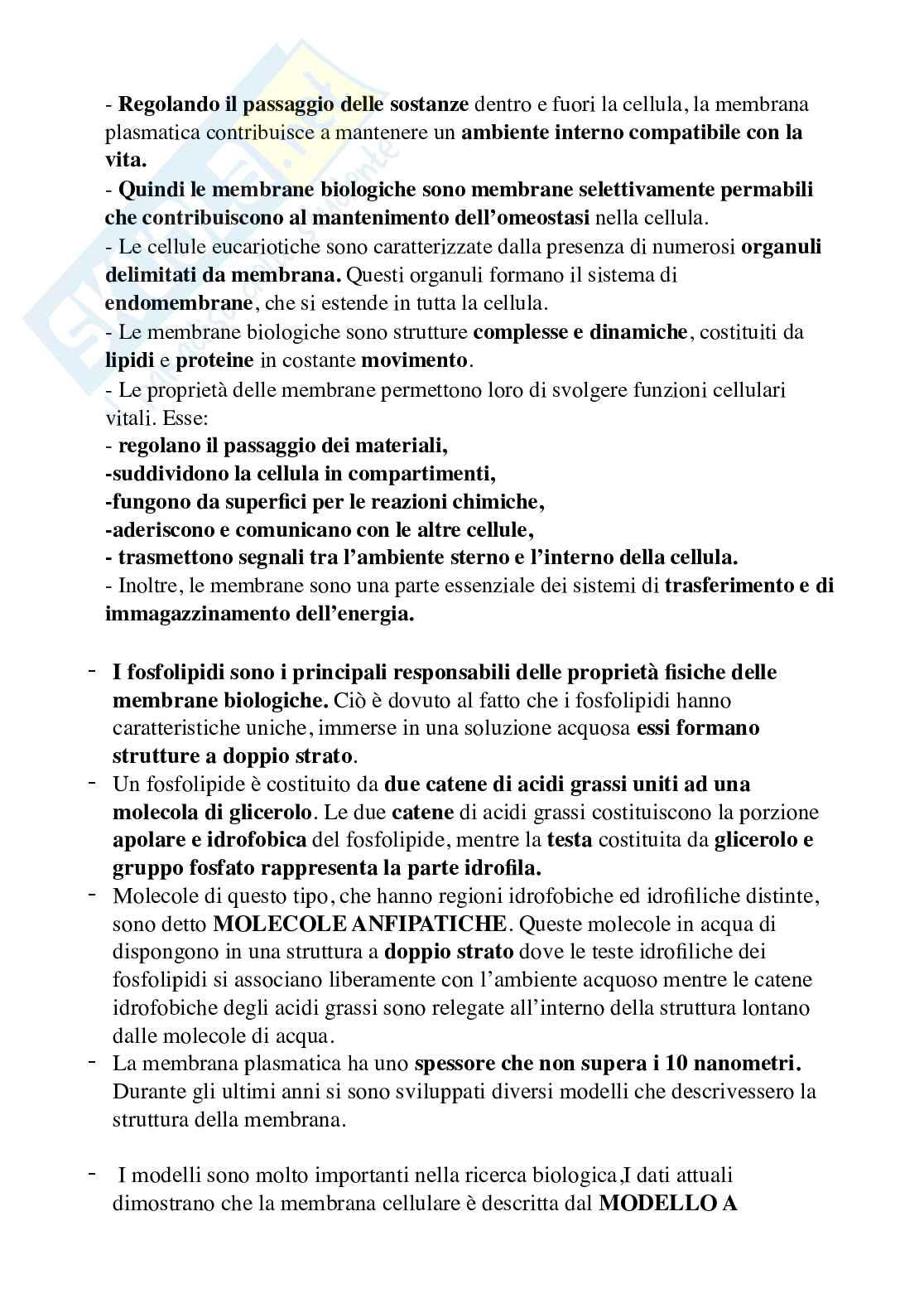 - Regolando il passaggio delle sostanze dentro e fuori la cellula, la membrana plasmatica contribuisce a mantenere un ambiente interno compatibile con la vita.
- Quindi le membrane biologiche sono membrane selettivamente permabili che contribuiscono al mantenimento dell'omeostasi nella cellula.
- Le cellule eucariotiche sono caratterizzate dalla presenza di numerosi organuli delimitati da membrana. Questi organuli formano il sistema di endomembrane, che si estende in tutta la cellula.
- Le membrane biologiche sono strutture complesse e dinamiche, costituiti da lipidi e proteine in costante movimento.
- Le proprietà delle membrane permettono loro di svolgere funzioni cellulari vitali. Esse:
- regolano il passaggio dei materiali,
-suddividono la cellula in compartimenti,
-fungono da superfici per le reazioni chimiche,
-aderiscono e comunicano con le altre cellule,
- trasmettono segnali tra l'ambiente sterno e l'interno della cellula.
- Inoltre, le membrane sono una parte essenziale dei sistemi di trasferimento e di immagazzinamento dell'energia.

- I fosfolipidi sono i principali responsabili delle proprietà fisiche delle membrane biologiche. Ciò è dovuto al fatto che i fosfolipidi hanno caratteristiche uniche, immerse in una soluzione acquosa essi formano strutture a doppio strato.
- Un fosfolipide è costituito da due catene di acidi grassi uniti ad una molecola di glicerolo. Le due catene di acidi grassi costituiscono la porzione apolare e idrofobica del fosfolipide, mentre la testa costituita da glicerolo e gruppo fosfato rappresenta la parte idrofila.
- Molecole di questo tipo, che hanno regioni idrofobiche ed idrofiliche distinte, sono detto MOLECOLE ANFIPATICHE. Queste molecole in acqua di dispongono in una struttura a doppio strato dove le teste idrofiliche dei fosfolipidi si associano liberamente con l'ambiente acquoso mentre le catene idrofobiche degli acidi grassi sono relegate all'interno della struttura lontano dalle molecole di acqua.
- La membrana plasmatica ha uno spessore che non supera i 10 nanometri. Durante gli ultimi anni si sono sviluppati diversi modelli che descrivessero la struttura della membrana.

- I modelli sono molto importanti nella ricerca biologica,I dati attuali dimostrano che la membrana cellulare è descritta dal MODELLO A